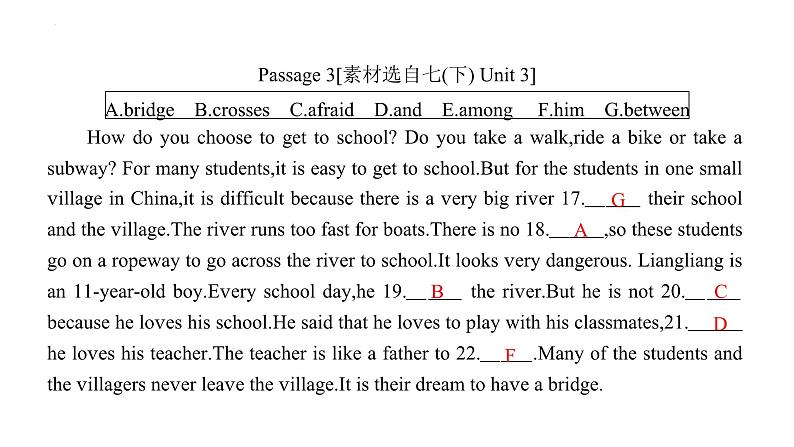 Passage 3[素材选自七(下) Unit 3]

A.bridge B.crosses C.afraid D.and E.among F.him G.between

How do you choose to get to school? Do you take a walk,ride a bike or take a subway? For many students,it is easy to get to school.But for the students in one small village in China,it is difficult because there is a very big river 17.__G__ their school and the village.The river runs too fast for boats.There is no 18.__A__,so these students go on a ropeway to go across the river to school.It looks very dangerous. Liangliang is an 11-year-old boy.Every school day,he 19.__B__ the river.But he is not 20.__C__ because he loves his school.He said that he loves to play with his classmates,21.__D__ he loves his teacher.The teacher is like a father to 22.__F__.Many of the students and the villagers never leave the village.It is their dream to have a bridge.